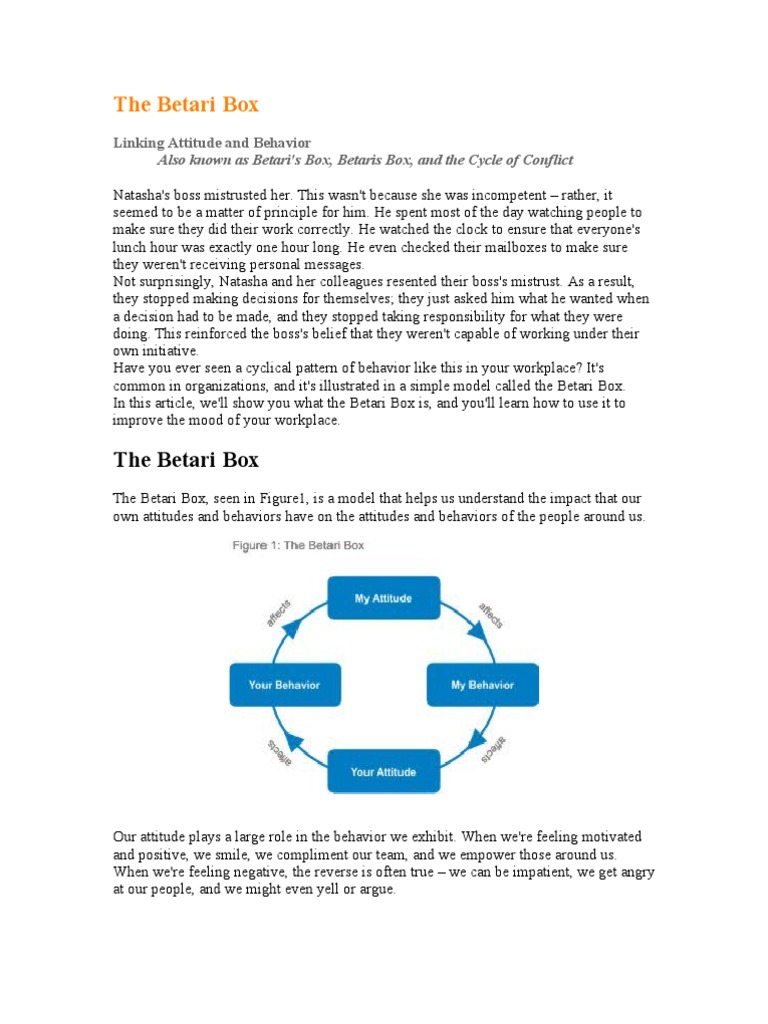 The Betari Box

Linking Attitude and Behavior

Also known as Betari's Box, Betaris Box, and the Cycle of Conflict

Natasha's boss mistrusted her. This wasn't because she was incompetent – rather, it seemed to be a matter of principle for him. He spent most of the day watching people to make sure they did their work correctly. He watched the clock to ensure that everyone's lunch hour was exactly one hour long. He even checked their mailboxes to make sure they weren't receiving personal messages.
Not surprisingly, Natasha and her colleagues resented their boss's mistrust. As a result, they stopped making decisions for themselves; they just asked him what he wanted when a decision had to be made, and they stopped taking responsibility for what they were doing. This reinforced the boss's belief that they weren't capable of working under their own initiative.
Have you ever seen a cyclical pattern of behavior like this in your workplace? It's common in organizations, and it's illustrated in a simple model called the Betari Box.
In this article, we'll show you what the Betari Box is, and you'll learn how to use it to improve the mood of your workplace.

The Betari Box

The Betari Box, seen in Figure1, is a model that helps us understand the impact that our own attitudes and behaviors have on the attitudes and behaviors of the people around us.

Figure 1: The Betari Box

My Attitude
affects
My Behavior
affects
Your Attitude
affects
Your Behavior
affects

Our attitude plays a large role in the behavior we exhibit. When we're feeling motivated and positive, we smile, we compliment our team, and we empower those around us. When we're feeling negative, the reverse is often true – we can be impatient, we get angry at our people, and we might even yell or argue.